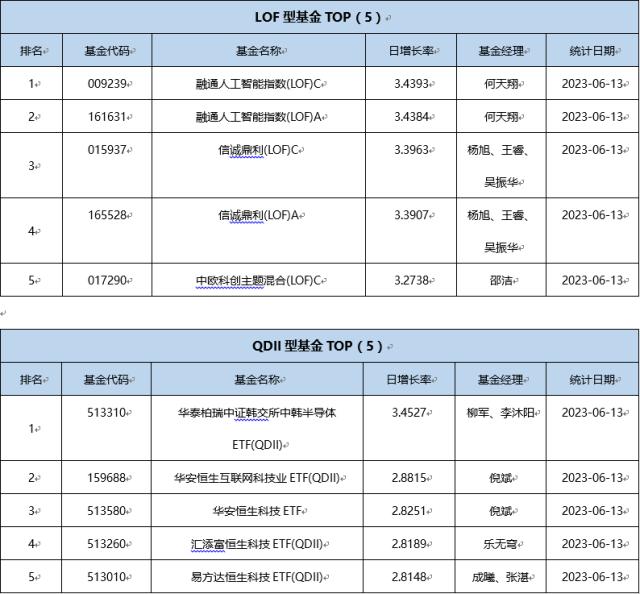 LOF 型基金 TOP（5）

| 排名 | 基金代码 | 基金名称 | 日增长率 | 基金经理 | 统计日期 |
|---|---|---|---|---|---|
| 1 | 009239 | 融通人工智能指数(LOF)C | 3.4393 | 何天翔 | 2023-06-13 |
| 2 | 161631 | 融通人工智能指数(LOF)A | 3.4384 | 何天翔 | 2023-06-13 |
| 3 | 015937 | 信诚鼎利(LOF)C | 3.3963 | 杨旭、王睿、吴振华 | 2023-06-13 |
| 4 | 165528 | 信诚鼎利(LOF)A | 3.3907 | 杨旭、王睿、吴振华 | 2023-06-13 |
| 5 | 017290 | 中欧科创主题混合(LOF)C | 3.2738 | 邵洁 | 2023-06-13 |

QDII 型基金 TOP（5）

| 排名 | 基金代码 | 基金名称 | 日增长率 | 基金经理 | 统计日期 |
|---|---|---|---|---|---|
| 1 | 513310 | 华泰柏瑞中证韩交所中韩半导体 ETF(QDII) | 3.4527 | 柳军、李沐阳 | 2023-06-13 |
| 2 | 159688 | 华安恒生互联网科技业 ETF(QDII) | 2.8815 | 倪斌 | 2023-06-13 |
| 3 | 513580 | 华安恒生科技 ETF | 2.8251 | 倪斌 | 2023-06-13 |
| 4 | 513260 | 汇添富恒生科技 ETF(QDII) | 2.8189 | 乐无穹 | 2023-06-13 |
| 5 | 513010 | 易方达恒生科技 ETF(QDII) | 2.8148 | 成曦、张湛 | 2023-06-13 |